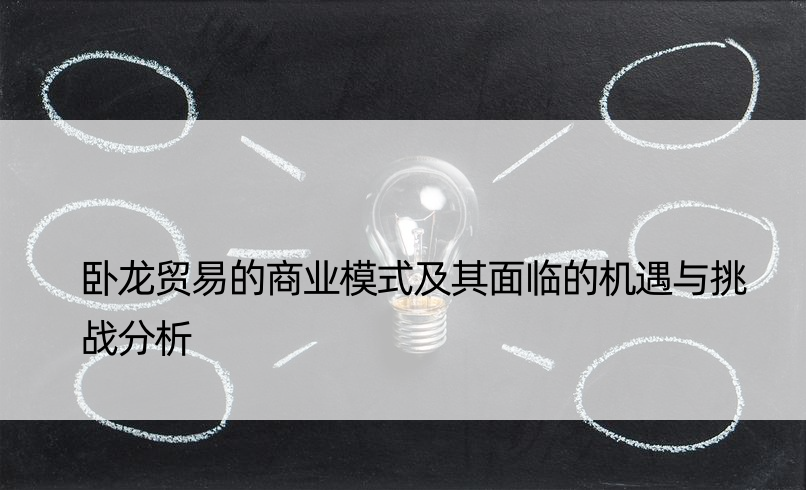 卧龙贸易的商业模式及其面临的机遇与挑战分析